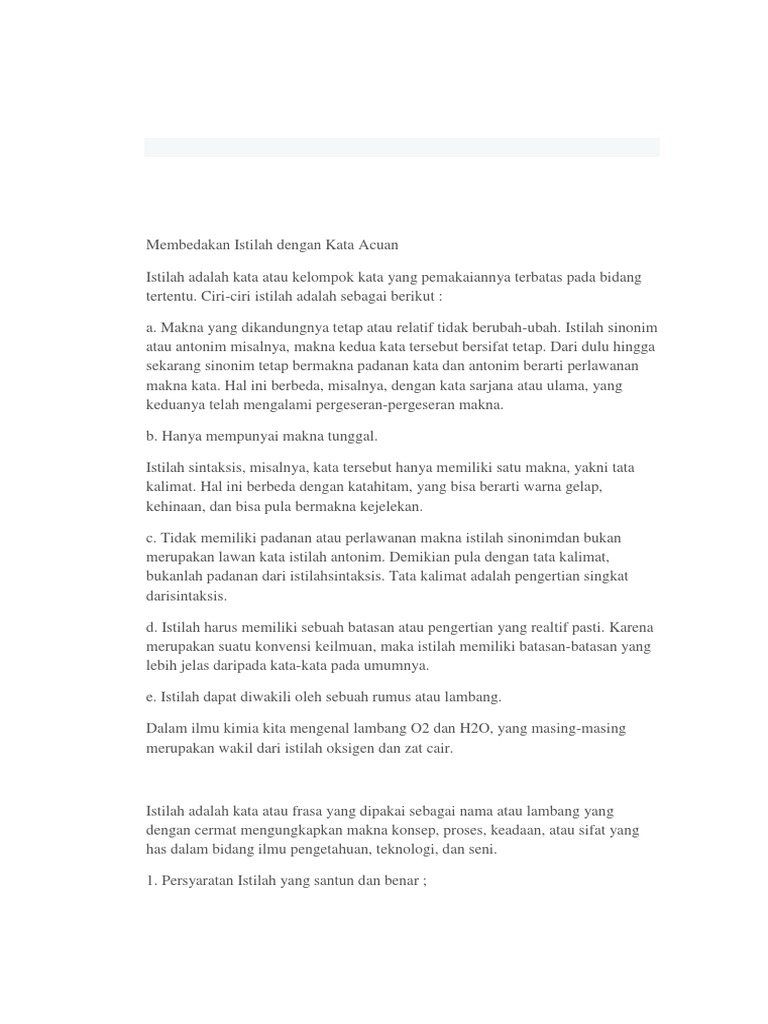 Membedakan Istilah dengan Kata Acuan

Istilah adalah kata atau kelompok kata yang pemakaiannya terbatas pada bidang tertentu. Ciri-ciri istilah adalah sebagai berikut :

a. Makna yang dikandungnya tetap atau relatif tidak berubah-ubah. Istilah sinonim atau antonim misalnya, makna kedua kata tersebut bersifat tetap. Dari dulu hingga sekarang sinonim tetap bermakna padanan kata dan antonim berarti perlawanan makna kata. Hal ini berbeda, misalnya, dengan kata sarjana atau ulama, yang keduanya telah mengalami pergeseran-pergeseran makna.

b. Hanya mempunyai makna tunggal.

Istilah sintaksis, misalnya, kata tersebut hanya memiliki satu makna, yakni tata kalimat. Hal ini berbeda dengan katahitam, yang bisa berarti warna gelap, kehinaan, dan bisa pula bermakna kejelekan.

c. Tidak memiliki padanan atau perlawanan makna istilah sinonimdan bukan merupakan lawan kata istilah antonim. Demikian pula dengan tata kalimat, bukanlah padanan dari istilahsintaksis. Tata kalimat adalah pengertian singkat darisintaksis.

d. Istilah harus memiliki sebuah batasan atau pengertian yang realtif pasti. Karena merupakan suatu konvensi keilmuan, maka istilah memiliki batasan-batasan yang lebih jelas daripada kata-kata pada umumnya.

e. Istilah dapat diwakili oleh sebuah rumus atau lambang.

Dalam ilmu kimia kita mengenal lambang O2 dan H2O, yang masing-masing merupakan wakil dari istilah oksigen dan zat cair.

Istilah adalah kata atau frasa yang dipakai sebagai nama atau lambang yang dengan cermat mengungkapkan makna konsep, proses, keadaan, atau sifat yang has dalam bidang ilmu pengetahuan, teknologi, dan seni.

1. Persyaratan Istilah yang santun dan benar ;